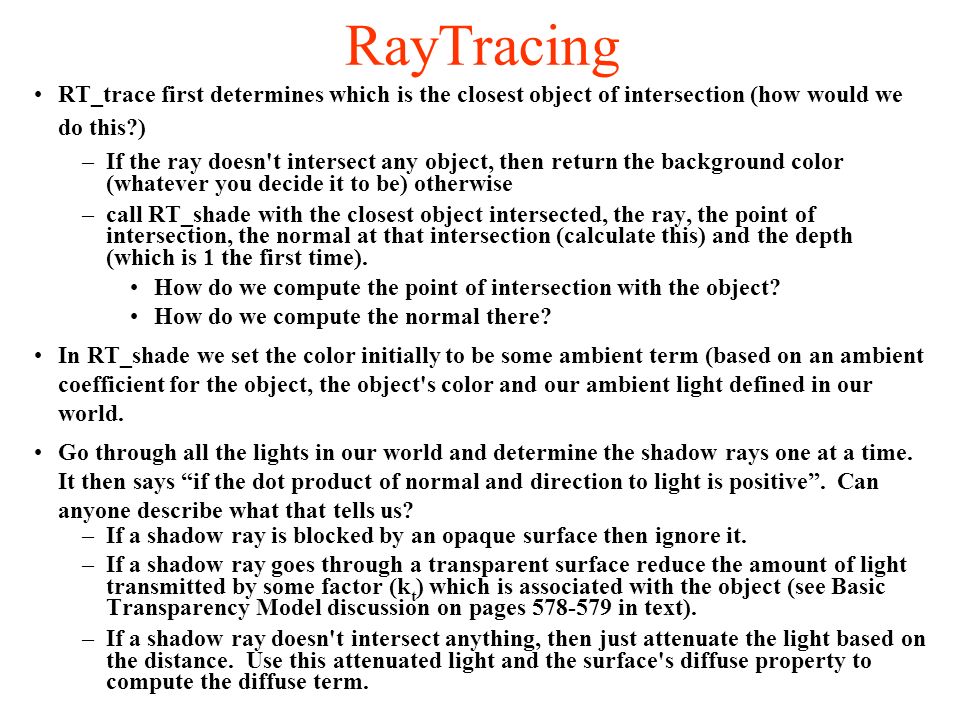 RayTracing

• RT_trace first determines which is the closest object of intersection (how would we do this?)

– If the ray doesn't intersect any object, then return the background color (whatever you decide it to be) otherwise

– call RT_shade with the closest object intersected, the ray, the point of intersection, the normal at that intersection (calculate this) and the depth (which is 1 the first time).

• How do we compute the point of intersection with the object?

• How do we compute the normal there?

• In RT_shade we set the color initially to be some ambient term (based on an ambient coefficient for the object, the object's color and our ambient light defined in our world.

• Go through all the lights in our world and determine the shadow rays one at a time. It then says “if the dot product of normal and direction to light is positive”. Can anyone describe what that tells us?

– If a shadow ray is blocked by an opaque surface then ignore it.

– If a shadow ray goes through a transparent surface reduce the amount of light transmitted by some factor ($k_t$) which is associated with the object (see Basic Transparency Model discussion on pages 578-579 in text).

– If a shadow ray doesn't intersect anything, then just attenuate the light based on the distance. Use this attenuated light and the surface's diffuse property to compute the diffuse term.